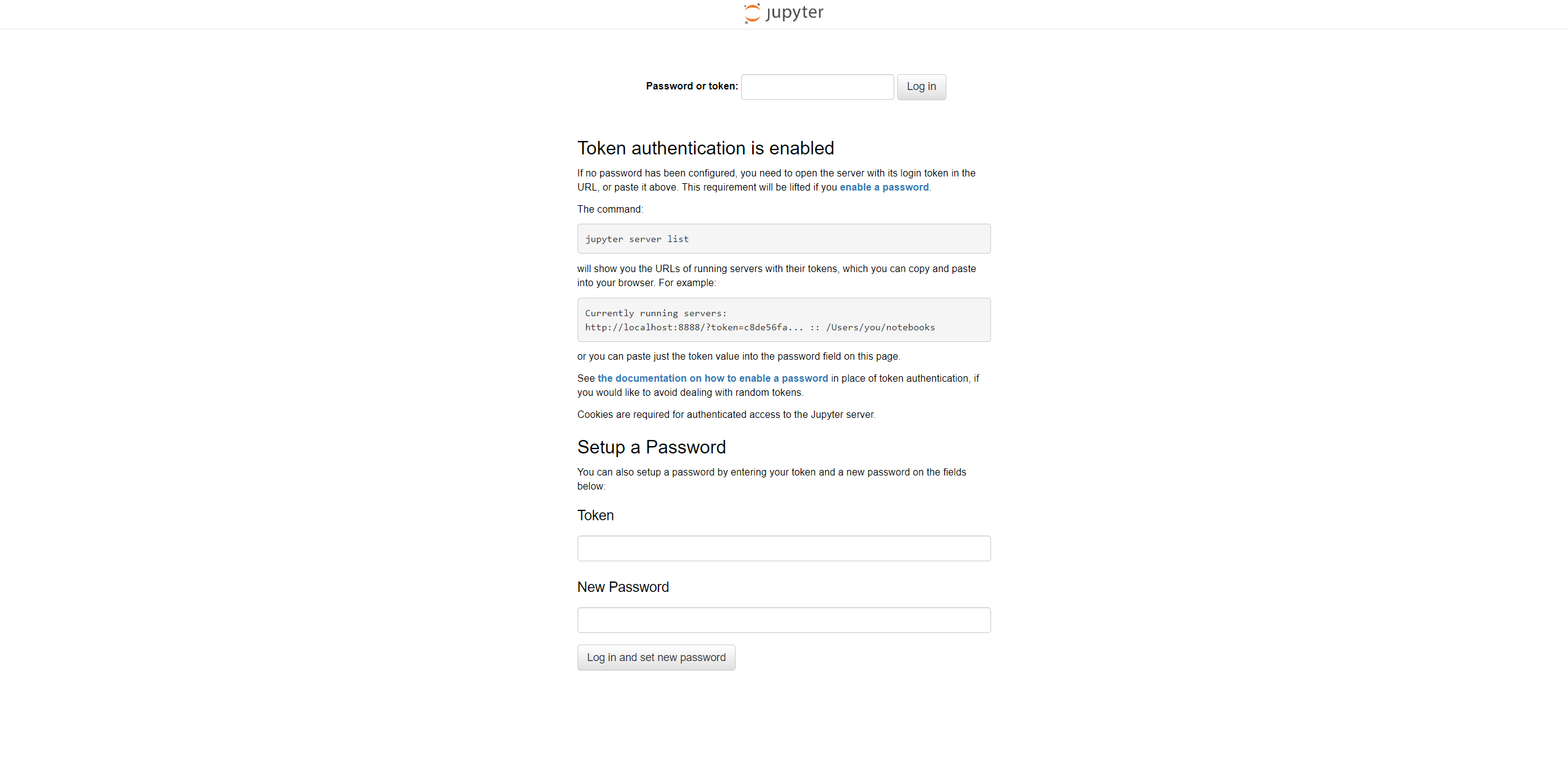 jupyter

Password or token: Log in

Token authentication is enabled

If no password has been configured, you need to open the server with its login token in the URL, or paste it above. This requirement will be lifted if you enable a password.

The command:

jupyter server list

will show you the URLs of running servers with their tokens, which you can copy and paste into your browser. For example:

Currently running servers:
http://localhost:8888/?token=c8de56fa... :: /Users/you/notebooks

or you can paste just the token value into the password field on this page.

See the documentation on how to enable a password in place of token authentication, if you would like to avoid dealing with random tokens.

Cookies are required for authenticated access to the Jupyter server.

Setup a Password

You can also setup a password by entering your token and a new password on the fields below:

Token

New Password

Log in and set new password